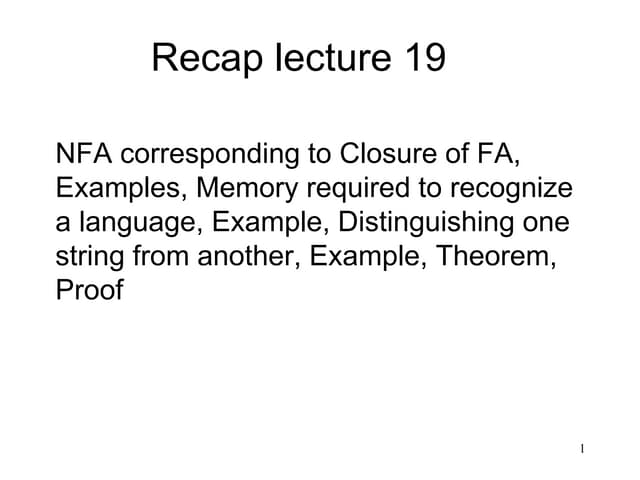 Recap lecture 19

NFA corresponding to Closure of FA, Examples, Memory required to recognize a language, Example, Distinguishing one string from another, Example, Theorem, Proof

1